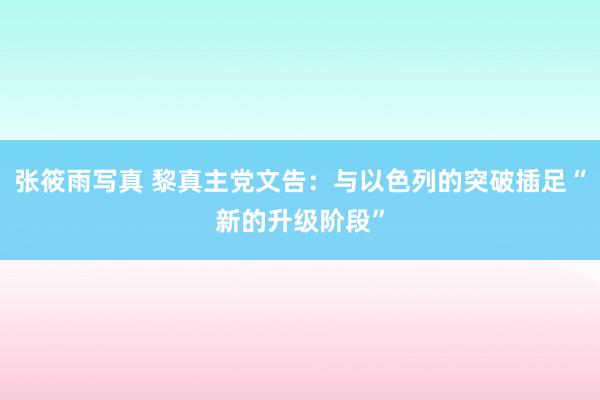 张筱雨写真 黎真主党文告：与以色列的突破插足“新的升级阶段”